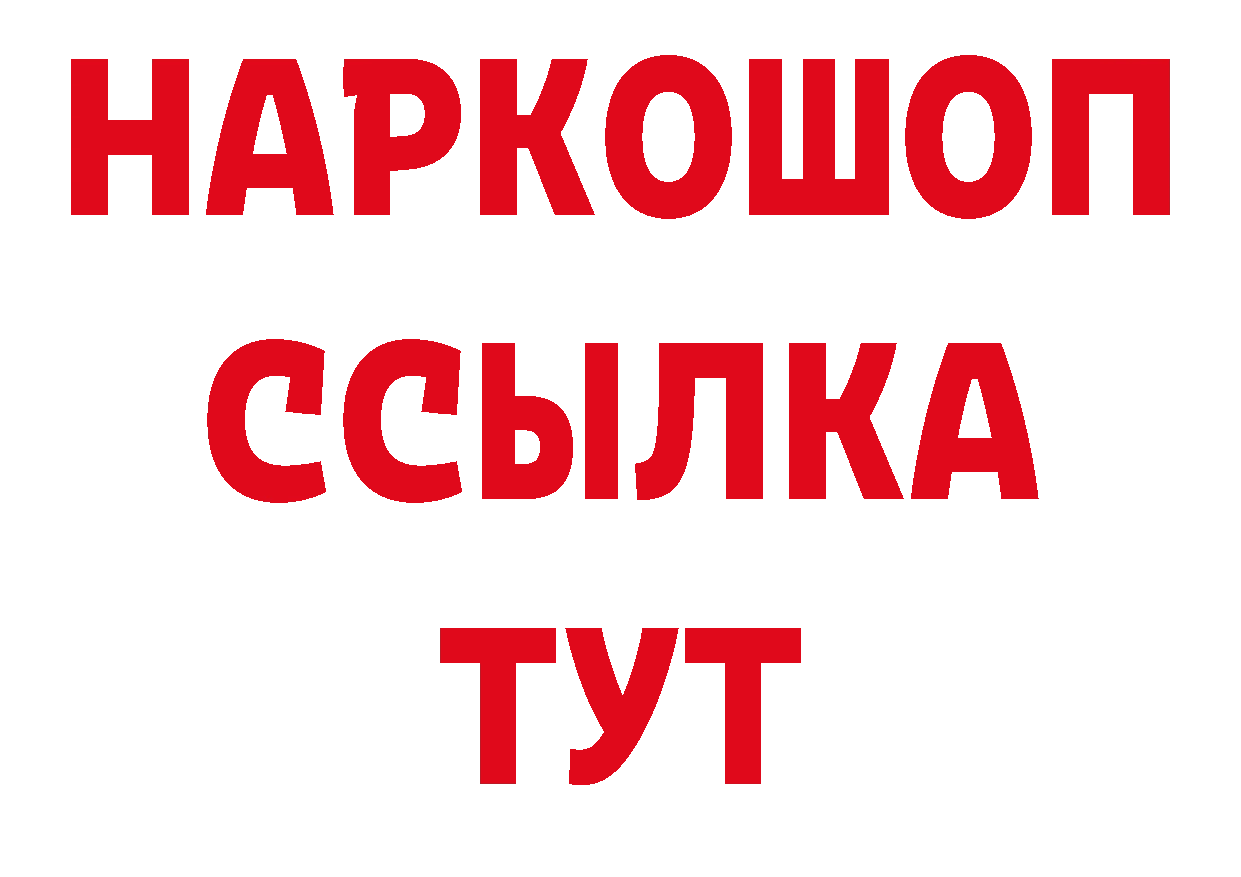 НАРКОШОП
ССЫЛКА
ТУТ